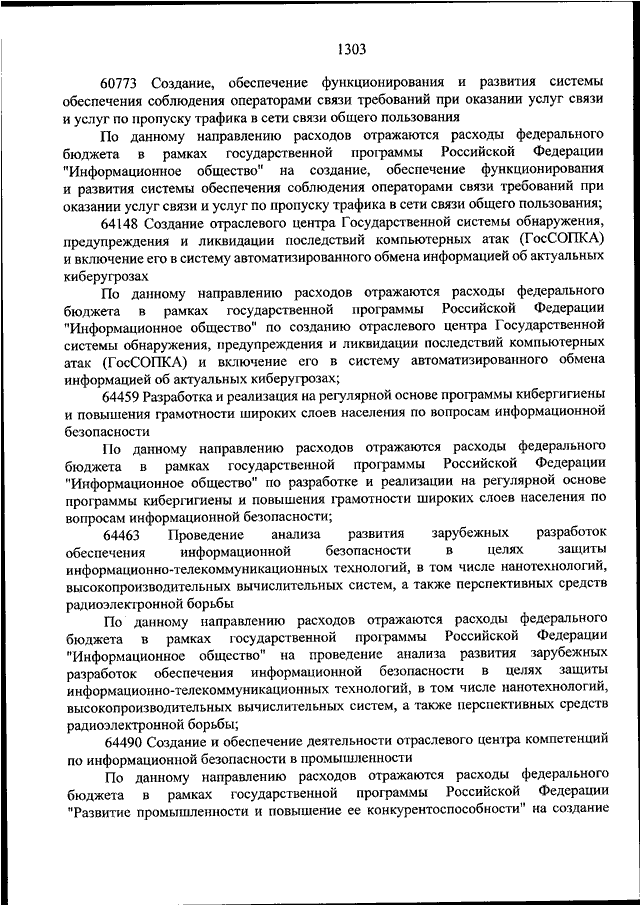 1303

60773 Создание, обеспечение функционирования и развития системы обеспечения соблюдения операторами связи требований при оказании услуг связи и услуг по пропуску трафика в сети связи общего пользования

По данному направлению расходов отражаются расходы федерального бюджета в рамках государственной программы Российской Федерации "Информационное общество" на создание, обеспечение функционирования и развития системы обеспечения соблюдения операторами связи требований при оказании услуг связи и услуг по пропуску трафика в сети связи общего пользования;

64148 Создание отраслевого центра Государственной системы обнаружения, предупреждения и ликвидации последствий компьютерных атак (ГосСОПКА) и включение его в систему автоматизированного обмена информацией об актуальных киберугрозах

По данному направлению расходов отражаются расходы федерального бюджета в рамках государственной программы Российской Федерации "Информационное общество" по созданию отраслевого центра Государственной системы обнаружения, предупреждения и ликвидации последствий компьютерных атак (ГосСОПКА) и включение его в систему автоматизированного обмена информацией об актуальных киберугрозах;

64459 Разработка и реализация на регулярной основе программы кибергигиены и повышения грамотности широких слоев населения по вопросам информационной безопасности

По данному направлению расходов отражаются расходы федерального бюджета в рамках государственной программы Российской Федерации "Информационное общество" по разработке и реализации на регулярной основе программы кибергигиены и повышения грамотности широких слоев населения по вопросам информационной безопасности;

64463 Проведение анализа развития зарубежных разработок обеспечения информационной безопасности в целях защиты информационно-телекоммуникационных технологий, в том числе нанотехнологий, высокопроизводительных вычислительных систем, а также перспективных средств радиоэлектронной борьбы

По данному направлению расходов отражаются расходы федерального бюджета в рамках государственной программы Российской Федерации "Информационное общество" на проведение анализа развития зарубежных разработок обеспечения информационной безопасности в целях защиты информационно-телекоммуникационных технологий, в том числе нанотехнологий, высокопроизводительных вычислительных систем, а также перспективных средств радиоэлектронной борьбы;

64490 Создание и обеспечение деятельности отраслевого центра компетенций по информационной безопасности в промышленности

По данному направлению расходов отражаются расходы федерального бюджета в рамках государственной программы Российской Федерации "Развитие промышленности и повышение ее конкурентоспособности" на создание